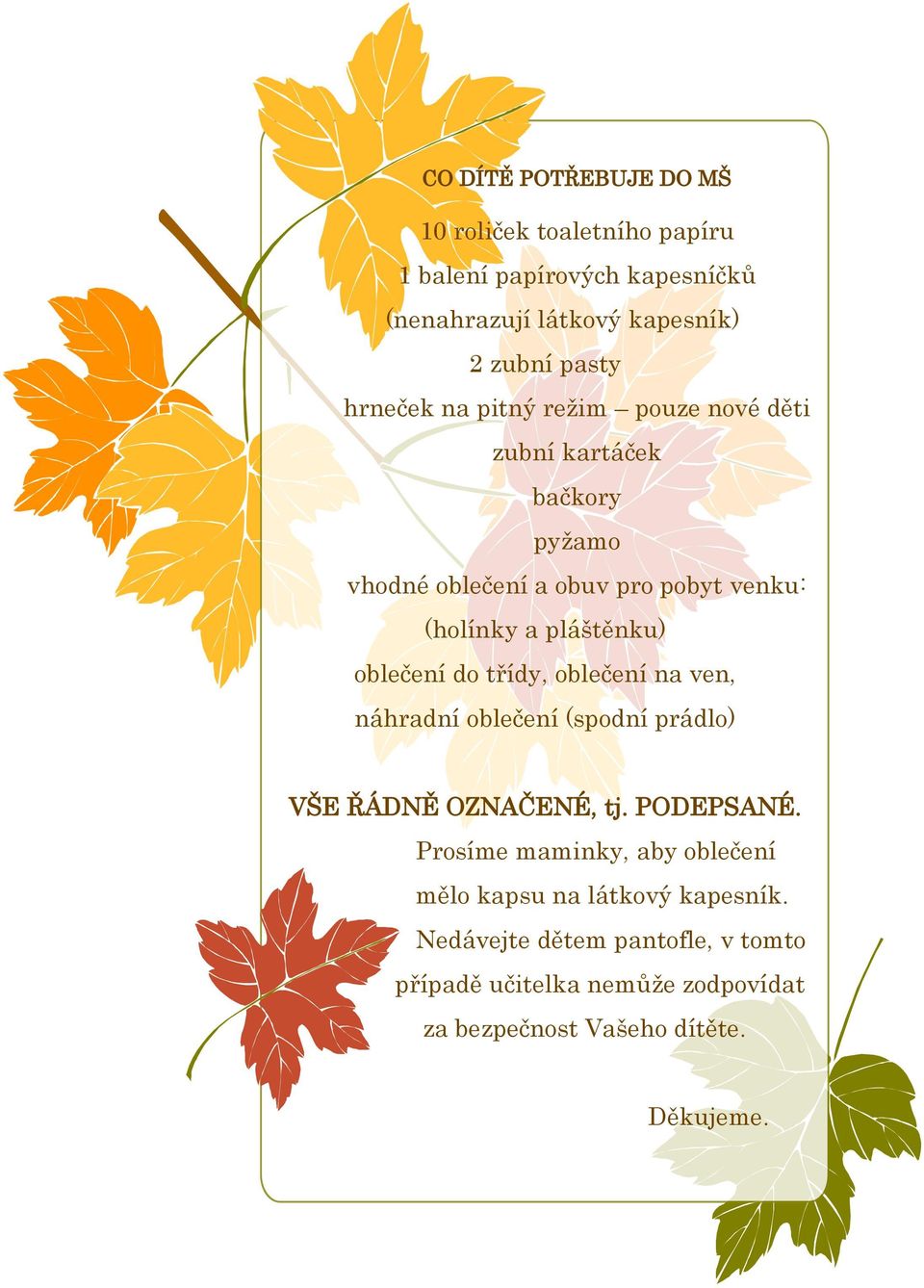 CO DÍTĚ POTŘEBUJE DO MŠ

10 roliček toaletního papíru

1 balení papírových kapesníčků

(nenahrazují látkový kapesník)

2 zubní pasty

hrneček na pitný režim – pouze nové děti

zubní kartáček

bačkory

pyžamo

vhodné oblečení a obuv pro pobyt venku:

(holínky a pláštěnku)

oblečení do třídy, oblečení na ven,

náhradní oblečení (spodní prádlo)

VŠE ŘÁDNĚ OZNAČENÉ, tj. PODEPSANÉ.

Prosíme maminky, aby oblečení

mělo kapsu na látkový kapesník.

Nedávejte dětem pantofle, v tomto

případě učitelka nemůže zodpovídat

za bezpečnost Vašeho dítěte.

Děkujeme.